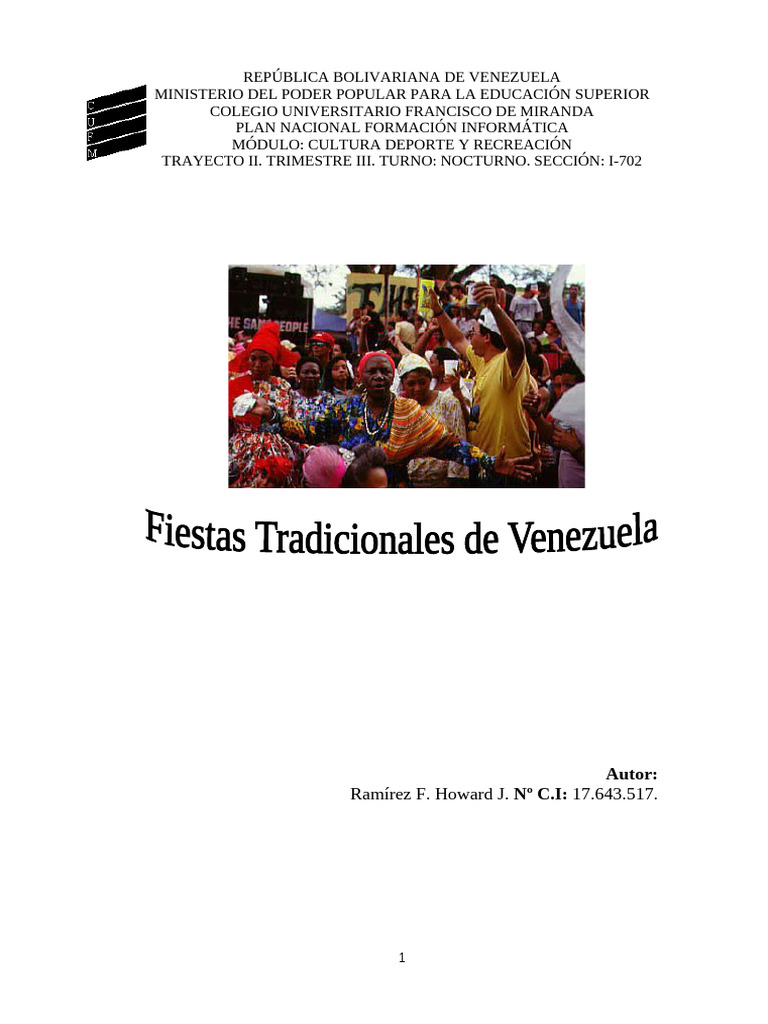 C
U
F
M

REPÚBLICA BOLIVARIANA DE VENEZUELA
MINISTERIO DEL PODER POPULAR PARA LA EDUCACIÓN SUPERIOR
COLEGIO UNIVERSITARIO FRANCISCO DE MIRANDA
PLAN NACIONAL FORMACIÓN INFORMÁTICA
MÓDULO: CULTURA DEPORTE Y RECREACIÓN
TRAYECTO II. TRIMESTRE III. TURNO: NOCTURNO. SECCIÓN: I-702

Fiestas Tradicionales de Venezuela

Autor:
Ramírez F. Howard J. Nº C.I: 17.643.517.

1